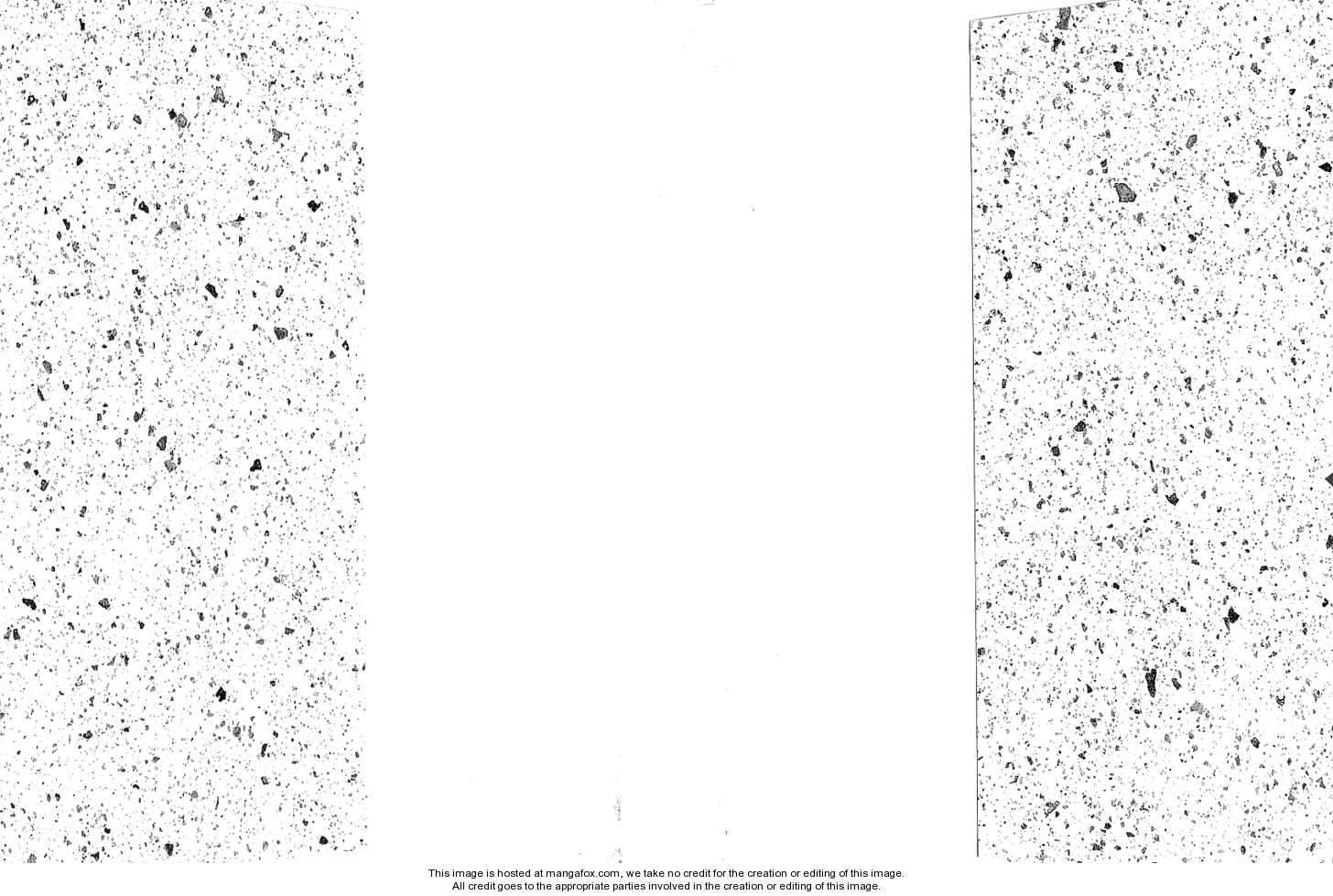 This image is hosted at mangafox.com, we take no credit for the creation or editing of this image.
All credit goes to the appropriate parties involved in the creation or editing of this image.